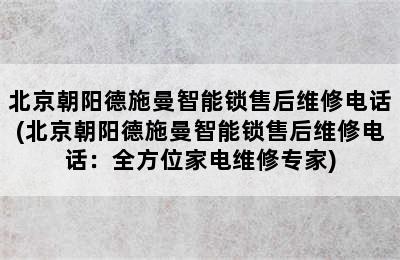 北京朝阳德施曼智能锁售后维修电话(北京朝阳德施曼智能锁售后维修电话：全方位家电维修专家)